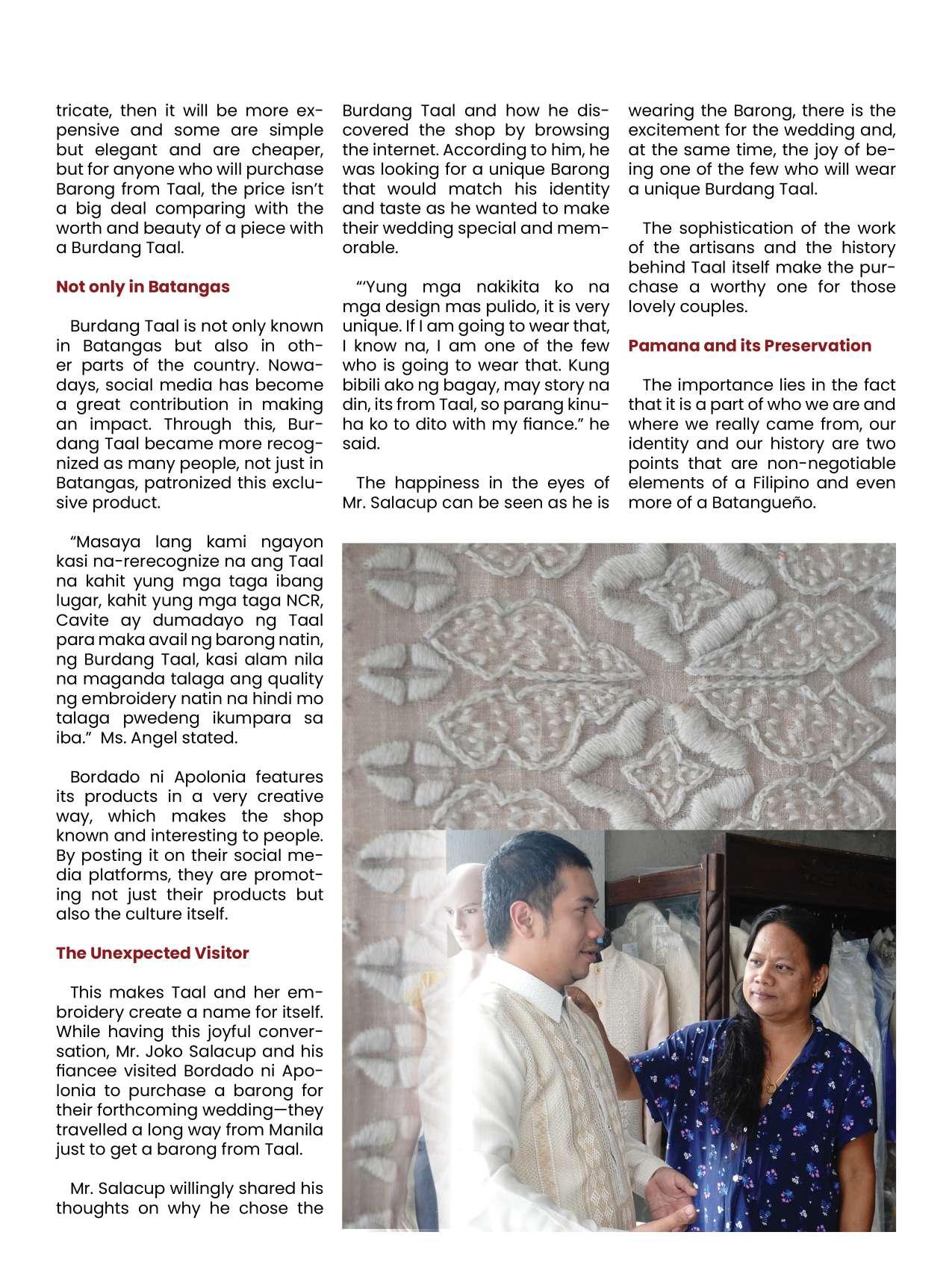 tricate, then it will be more expensive and some are simple but elegant and are cheaper, but for anyone who will purchase Barong from Taal, the price isn't a big deal comparing with the worth and beauty of a piece with a Burdang Taal.

Not only in Batangas

Burdang Taal is not only known in Batangas but also in other parts of the country. Nowadays, social media has become a great contribution in making an impact. Through this, Burdang Taal became more recognized as many people, not just in Batangas, patronized this exclusive product.

"Masaya lang kami ngayon kasi na-rerecognize na ang Taal na kahit yung mga taga ibang lugar, kahit yung mga taga NCR, Cavite ay dumadayo ng Taal para maka avail ng barong natin, ng Burdang Taal, kasi alam nila na maganda talaga ang quality ng embroidery natin na hindi mo talaga pwedeng ikumpara sa iba." Ms. Angel stated.

Bordado ni Apolonia features its products in a very creative way, which makes the shop known and interesting to people. By posting it on their social media platforms, they are promoting not just their products but also the culture itself.

The Unexpected Visitor

This makes Taal and her embroidery create a name for itself. While having this joyful conversation, Mr. Joko Salacup and his fiancee visited Bordado ni Apolonia to purchase a barong for their forthcoming wedding—they travelled a long way from Manila just to get a barong from Taal.

Mr. Salacup willingly shared his thoughts on why he chose the Burdang Taal and how he discovered the shop by browsing the internet. According to him, he was looking for a unique Barong that would match his identity and taste as he wanted to make their wedding special and memorable.

"'Yung mga nakikita ko na mga design mas pulido, it is very unique. If I am going to wear that, I know na, I am one of the few who is going to wear that. Kung bibili ako ng bagay, may story na din, its from Taal, so parang kinuha ko to dito with my fiance." he said.

The happiness in the eyes of Mr. Salacup can be seen as he is wearing the Barong, there is the excitement for the wedding and, at the same time, the joy of being one of the few who will wear a unique Burdang Taal.

The sophistication of the work of the artisans and the history behind Taal itself make the purchase a worthy one for those lovely couples.

Pamana and its Preservation

The importance lies in the fact that it is a part of who we are and where we really came from, our identity and our history are two points that are non-negotiable elements of a Filipino and even more of a Batangueño.